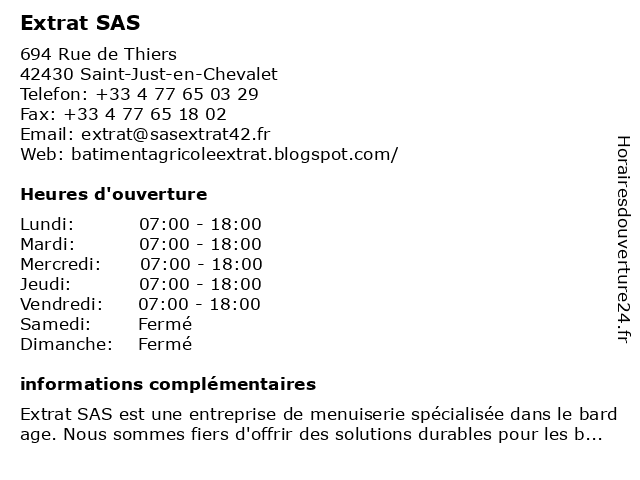 Extrat SAS

694 Rue de Thiers
42430 Saint-Just-en-Chevalet
Telefon: +33 4 77 65 03 29
Fax: +33 4 77 65 18 02
Email: extrat@sasextrat42.fr
Web: batimentagricoleextrat.blogspot.com/

Heures d'ouverture

| Lundi: | 07:00 - 18:00 |
|---|---|
| Mardi: | 07:00 - 18:00 |
| Mercredi: | 07:00 - 18:00 |
| Jeudi: | 07:00 - 18:00 |
| Vendredi: | 07:00 - 18:00 |
| Samedi: | Fermé |
| Dimanche: | Fermé |

informations complémentaires

Extrat SAS est une entreprise de menuiserie spécialisée dans le bard age. Nous sommes fiers d'offrir des solutions durables pour les b...

Horairesdouverture24.fr